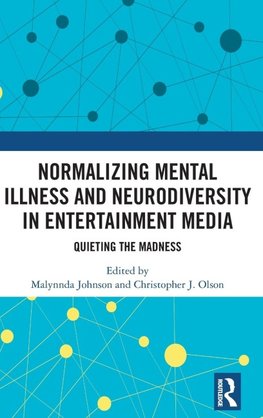 NORMALIZING MENTAL ILLNESS AND NEURODIVERSITY IN ENTERTAINMENT MEDIA

QUIETING THE MADNESS

Edited by
Malynnda Johnson and Christopher J. Olson

ROUTLEDGE